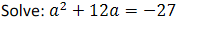 Solve: $a^2 + 12a = -27$